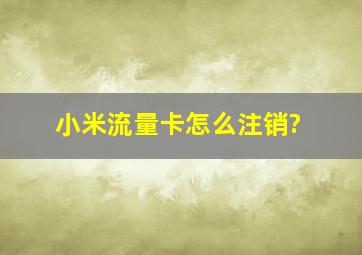 小米流量卡怎么注销?